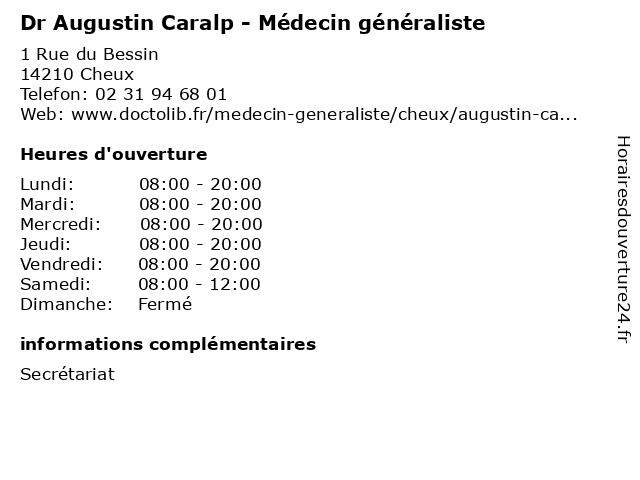 Dr Augustin Caralp - Médecin généraliste

1 Rue du Bessin
14210 Cheux
Telefon: 02 31 94 68 01
Web: www.doctolib.fr/medecin-generaliste/cheux/augustin-ca...

Heures d'ouverture

Lundi: 08:00 - 20:00
Mardi: 08:00 - 20:00
Mercredi: 08:00 - 20:00
Jeudi: 08:00 - 20:00
Vendredi: 08:00 - 20:00
Samedi: 08:00 - 12:00
Dimanche: Fermé

informations complémentaires

Secrétariat

Horairesdouverture24.fr